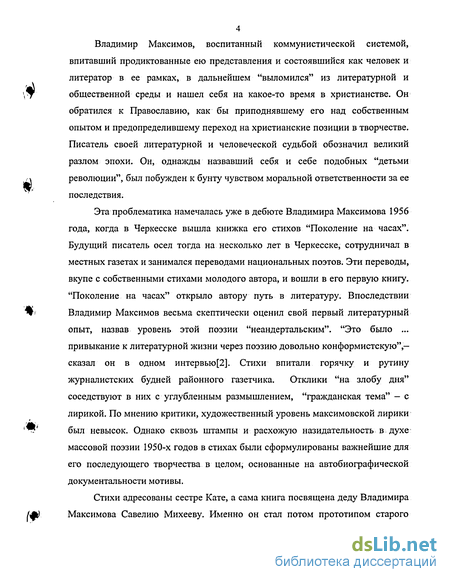 4

Владимир Максимов, воспитанный коммунистической системой, впитавший продиктованные ею представления и состоявшийся как человек и литератор в ее рамках, в дальнейшем “выломился” из литературной и общественной среды и нашел себя на какое-то время в христианстве. Он обратился к Православию, как бы приподнявшему его над собственным опытом и предопределившему переход на христианские позиции в творчестве. Писатель своей литературной и человеческой судьбой обозначил великий разлом эпохи. Он, однажды назвавший себя и себе подобных “детьми революции”, был побужден к бунту чувством моральной ответственности за ее последствия.

Эта проблематика намечалась уже в дебюте Владимира Максимова 1956 года, когда в Черкесске вышла книжка его стихов “Поколение на часах”. Будущий писатель осел тогда на несколько лет в Черкесске, сотрудничал в местных газетах и занимался переводами национальных поэтов. Эти переводы, вкупе с собственными стихами молодого автора, и вошли в его первую книгу. “Поколение на часах” открыло автору путь в литературу. Впоследствии Владимир Максимов весьма скептически оценил свой первый литературный опыт, назвав уровень этой поэзии “неандертальским”. “Это было ... привыкание к литературной жизни через поэзию довольно конформистскую”,– сказал он в одном интервью[2]. Стихи впитали горячку и рутину журналистских будней районного газетчика. Отклики “на злобу дня” соседствуют в них с углубленным размышлением, “гражданская тема” – с лирикой. По мнению критики, художественный уровень максимовской лирики был невысок. Однако сквозь штампы и расхожую назидательность в духе массовой поэзии 1950-х годов в стихах были сформулированы важнейшие для его последующего творчества в целом, основанные на автобиографической документальности мотивы.

Стихи адресованы сестре Кате, а сама книга посвящена деду Владимира Максимова Савелию Михееву. Именно он стал потом прототипом старого

dsLib.net
библиотека диссертаций